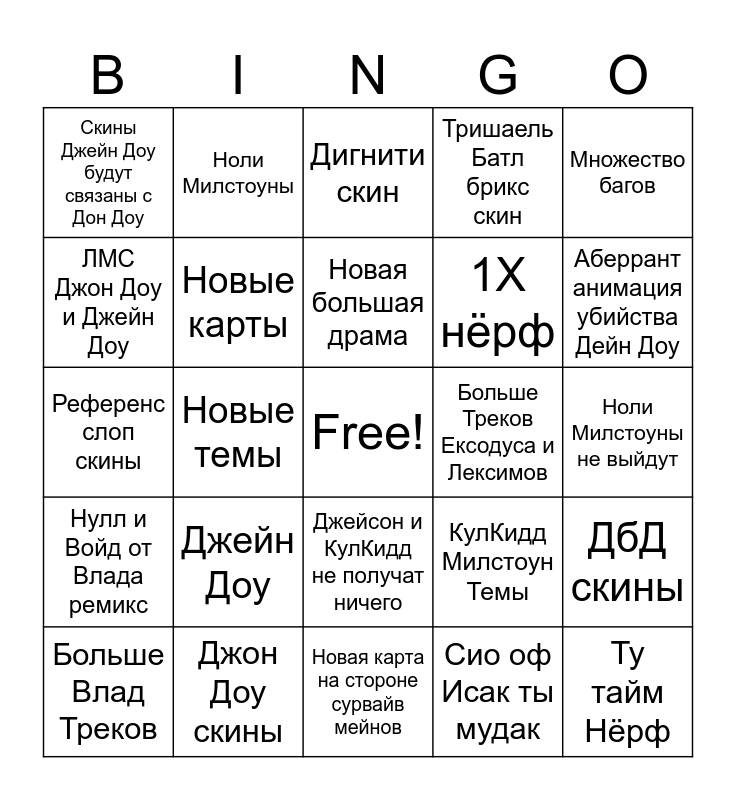 | B | I | N | G | O |
|---|---|---|---|---|
| Скины Джейн Доу будут связаны с Дон Доу | Ноли Милстоуны | Дигнити скин | Тришаель Батл брикс скин | Множество багов |
| ЛМС Джон Доу и Джейн Доу | Новые карты | Новая большая драма | 1X нёрф | Аберрант анимация убийства Дейн Доу |
| Референс слоп скины | Новые темы | Free! | Больше Треков Ексодуса и Лексимов | Ноли Милстоуны не выйдут |
| Нулл и Войд от Влада ремикс | Джейн Доу | Джейсон и КулКидд не получат ничего | КулКидд Милстоун Темы | ДбД скины |
| Больше Влад Треков | Джон Доу скины | Новая карта на стороне сурвайв мейнов | Сио оф Исак ты мудак | Ту тайм Нёрф |